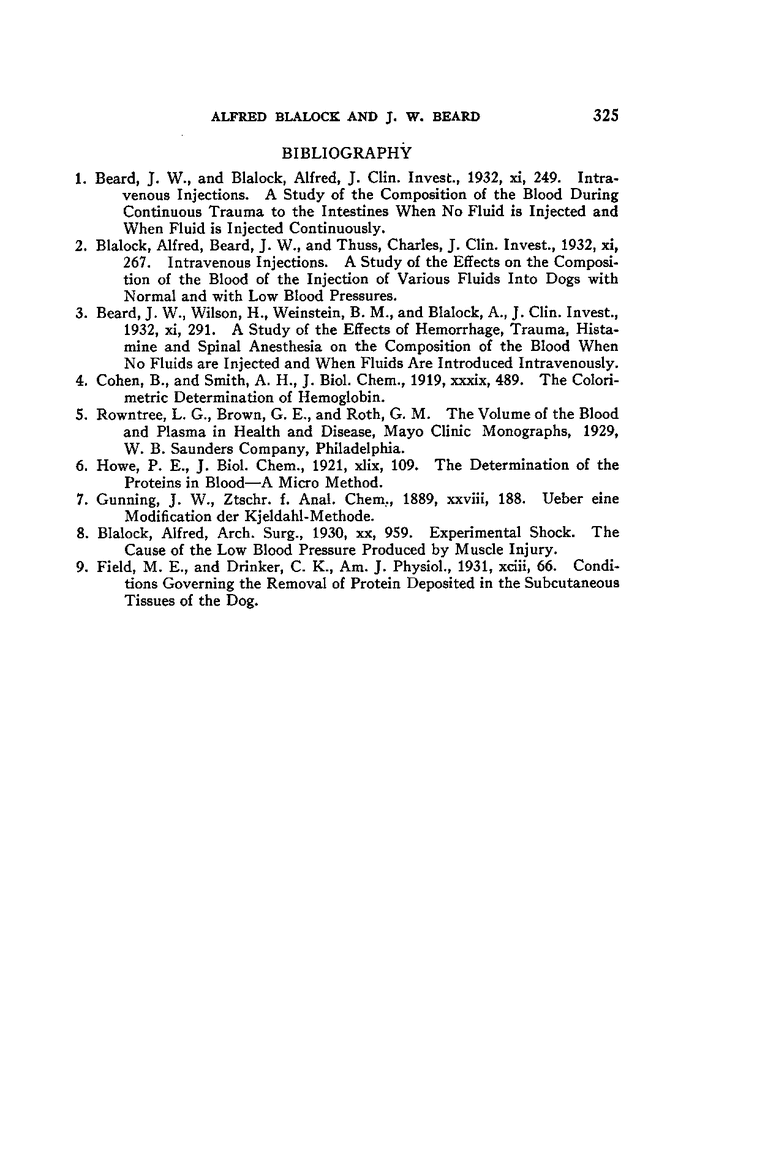 ALFRED BLALOCK AND J. W. BEARD 325

BIBLIOGRAPHY

1. Beard, J. W., and Blalock, Alfred, J. Clin. Invest., 1932, xi, 249. Intravenous Injections. A Study of the Composition of the Blood During Continuous Trauma to the Intestines When No Fluid is Injected and When Fluid is Injected Continuously.

2. Blalock, Alfred, Beard, J. W., and Thuss, Charles, J. Clin. Invest., 1932, xi, 267. Intravenous Injections. A Study of the Effects on the Composition of the Blood of the Injection of Various Fluids Into Dogs with Normal and with Low Blood Pressures.

3. Beard, J. W., Wilson, H., Weinstein, B. M., and Blalock, A., J. Clin. Invest., 1932, xi, 291. A Study of the Effects of Hemorrhage, Trauma, Histamine and Spinal Anesthesia on the Composition of the Blood When No Fluids are Injected and When Fluids Are Introduced Intravenously.

4. Cohen, B., and Smith, A. H., J. Biol. Chem., 1919, xxxix, 489. The Colorimetric Determination of Hemoglobin.

5. Rowntree, L. G., Brown, G. E., and Roth, G. M. The Volume of the Blood and Plasma in Health and Disease, Mayo Clinic Monographs, 1929, W. B. Saunders Company, Philadelphia.

6. Howe, P. E., J. Biol. Chem., 1921, xlix, 109. The Determination of the Proteins in Blood—A Micro Method.

7. Gunning, J. W., Ztschr. f. Anal. Chem., 1889, xxviii, 188. Ueber eine Modification der Kjeldahl-Methode.

8. Blalock, Alfred, Arch. Surg., 1930, xx, 959. Experimental Shock. The Cause of the Low Blood Pressure Produced by Muscle Injury.

9. Field, M. E., and Drinker, C. K., Am. J. Physiol., 1931, xciii, 66. Conditions Governing the Removal of Protein Deposited in the Subcutaneous Tissues of the Dog.